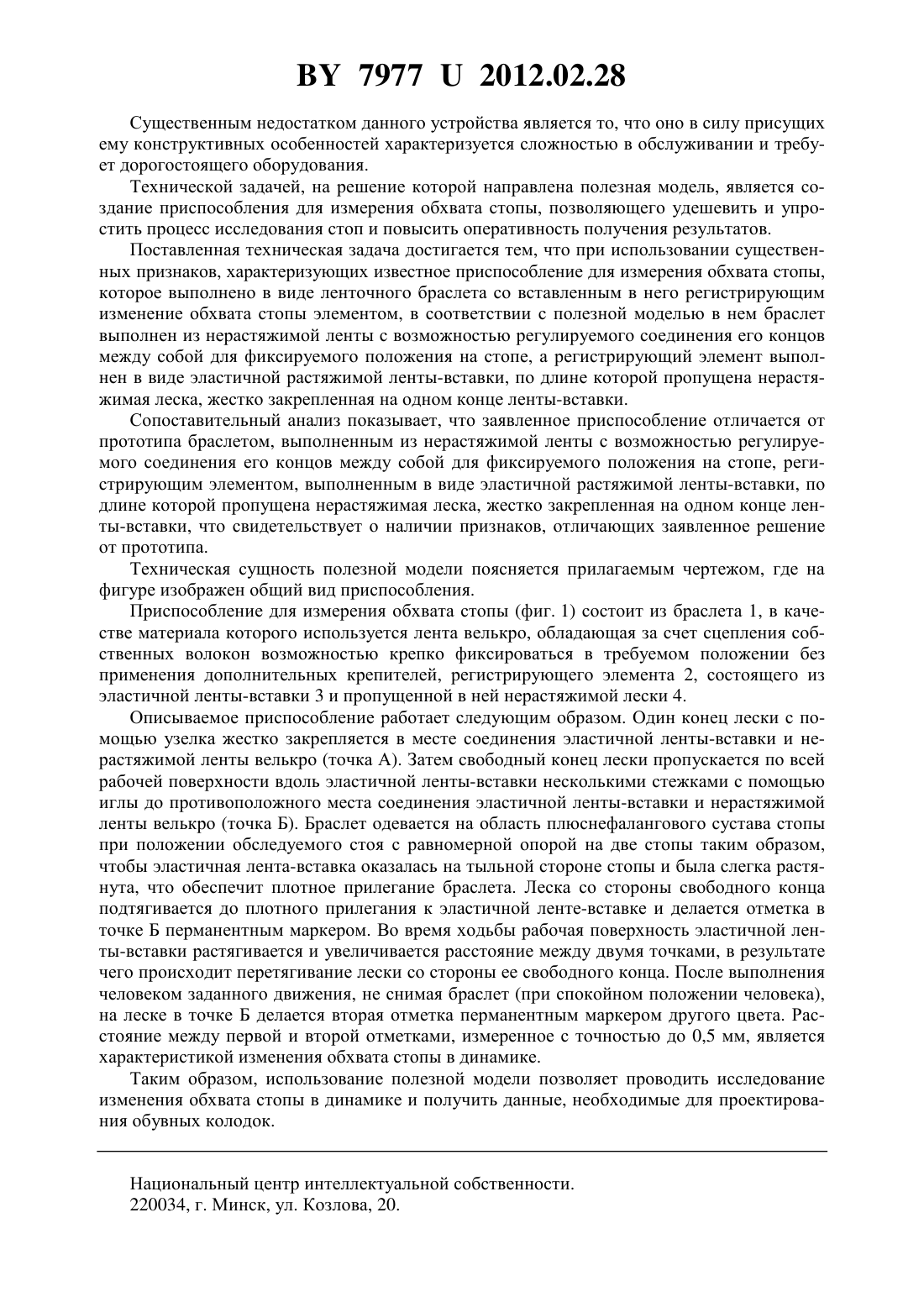 BY 7977 U 2012.02.28

Существенным недостатком данного устройства является то, что оно в силу присущих ему конструктивных особенностей характеризуется сложностью в обслуживании и требует дорогостоящего оборудования.

Технической задачей, на решение которой направлена полезная модель, является создание приспособления для измерения обхвата стопы, позволяющего удешевить и упростить процесс исследования стоп и повысить оперативность получения результатов.

Поставленная техническая задача достигается тем, что при использовании существенных признаков, характеризующих известное приспособление для измерения обхвата стопы, которое выполнено в виде ленточного браслета со вставленным в него регистрирующим изменение обхвата стопы элементом, в соответствии с полезной моделью в нем браслет выполнен из нерастяжимой ленты с возможностью регулируемого соединения его концов между собой для фиксируемого положения на стопе, а регистрирующий элемент выполнен в виде эластичной растяжимой ленты-вставки, по длине которой пропущена нерастяжимая леска, жестко закрепленная на одном конце ленты-вставки.

Сопоставительный анализ показывает, что заявленное приспособление отличается от прототипа браслетом, выполненным из нерастяжимой ленты с возможностью регулируемого соединения его концов между собой для фиксируемого положения на стопе, регистрирующим элементом, выполненным в виде эластичной растяжимой ленты-вставки, по длине которой пропущена нерастяжимая леска, жестко закрепленная на одном конце ленты-вставки, что свидетельствует о наличии признаков, отличающих заявленное решение от прототипа.

Техническая сущность полезной модели поясняется прилагаемым чертежом, где на фигуре изображен общий вид приспособления.

Приспособление для измерения обхвата стопы (фиг. 1) состоит из браслета 1, в качестве материала которого используется лента велькро, обладающая за счет сцепления собственных волокон возможностью крепко фиксироваться в требуемом положении без применения дополнительных крепителей, регистрирующего элемента 2, состоящего из эластичной ленты-вставки 3 и пропущенной в ней нерастяжимой лески 4.

Описываемое приспособление работает следующим образом. Один конец лески с помощью узелка жестко закрепляется в месте соединения эластичной ленты-вставки и нерастяжимой ленты велькро (точка А). Затем свободный конец лески пропускается по всей рабочей поверхности вдоль эластичной ленты-вставки несколькими стежками с помощью иглы до противоположного места соединения эластичной ленты-вставки и нерастяжимой ленты велькро (точка Б). Браслет одевается на область плюснефалангового сустава стопы при положении обследуемого стоя с равномерной опорой на две стопы таким образом, чтобы эластичная лента-вставка оказалась на тыльной стороне стопы и была слегка растянута, что обеспечит плотное прилегание браслета. Леска со стороны свободного конца подтягивается до плотного прилегания к эластичной ленте-вставке и делается отметка в точке Б перманентным маркером. Во время ходьбы рабочая поверхность эластичной ленты-вставки растягивается и увеличивается расстояние между двумя точками, в результате чего происходит перетягивание лески со стороны ее свободного конца. После выполнения человеком заданного движения, не снимая браслет (при спокойном положении человека), на леске в точке Б делается вторая отметка перманентным маркером другого цвета. Расстояние между первой и второй отметками, измеренное с точностью до 0,5 мм, является характеристикой изменения обхвата стопы в динамике.

Таким образом, использование полезной модели позволяет проводить исследование изменения обхвата стопы в динамике и получить данные, необходимые для проектирования обувных колодок.

Национальный центр интеллектуальной собственности.
220034, г. Минск, ул. Козлова, 20.